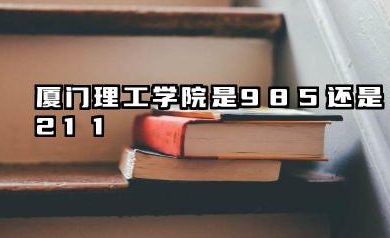 厦门理工学院是985还是211